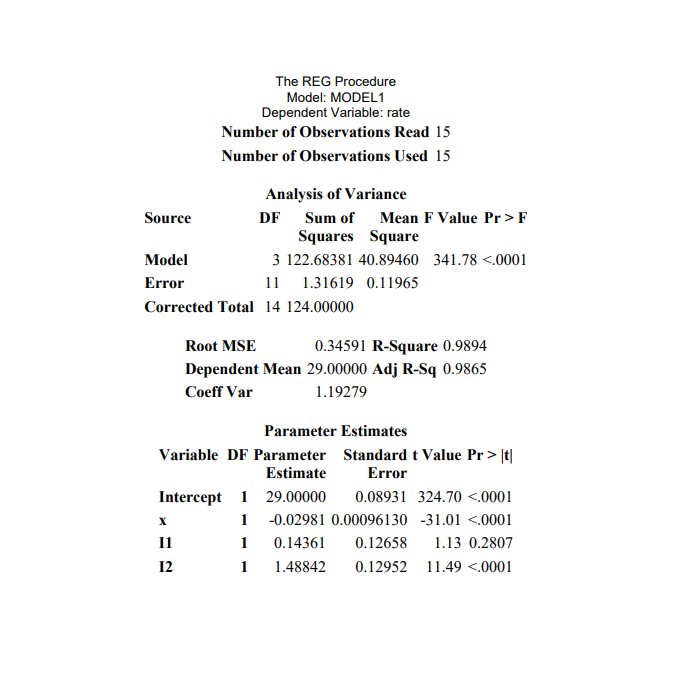 The REG Procedure
Model: MODEL1
Dependent Variable: rate

| Number of Observations Read | 15 |
|---|---|
| Number of Observations Used | 15 |

Analysis of Variance

| Source | DF | Sum of Squares | Mean Square | F Value | Pr > F |
|---|---|---|---|---|---|
| Model | 3 | 122.68381 | 40.89460 | 341.78 | <.0001 |
| Error | 11 | 1.31619 | 0.11965 | | |
| Corrected Total | 14 | 124.00000 | | | |

| Root MSE | 0.34591 | R-Square | 0.9894 |
|---|---|---|---|
| Dependent Mean | 29.00000 | Adj R-Sq | 0.9865 |
| Coeff Var | 1.19279 | | |

Parameter Estimates

| Variable | DF | Parameter Estimate | Standard Error | t Value | Pr > \|t\| |
|---|---|---|---|---|---|
| Intercept | 1 | 29.00000 | 0.08931 | 324.70 | <.0001 |
| x | 1 | -0.02981 | 0.00096130 | -31.01 | <.0001 |
| I1 | 1 | 0.14361 | 0.12658 | 1.13 | 0.2807 |
| I2 | 1 | 1.48842 | 0.12952 | 11.49 | <.0001 |